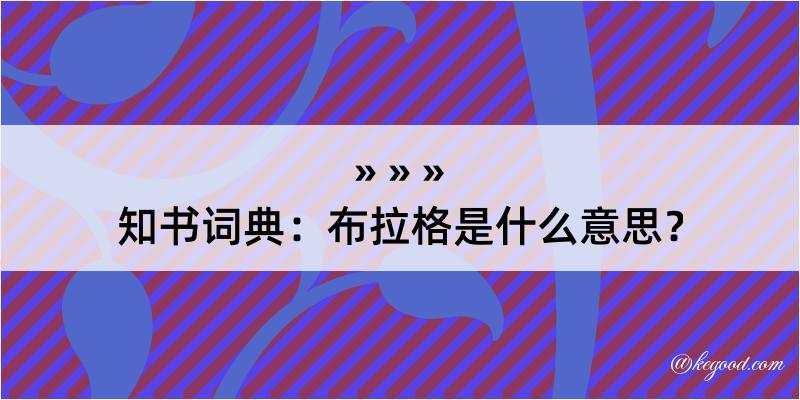 » » »
知书词典：布拉格是什么意思？
@kegood.com